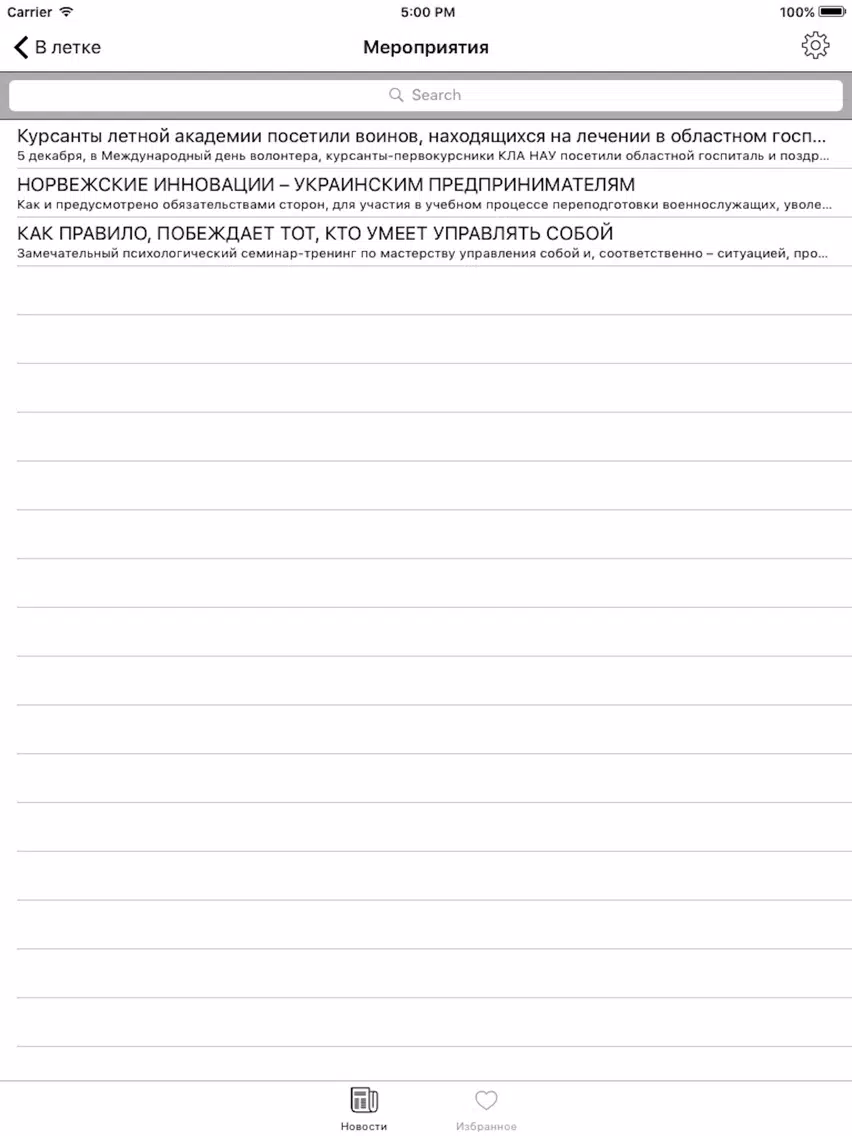 Carrier 5:00 PM 100%

В летке
Мероприятия

Search

Курсанты летной академии посетили воинов, находящихся на лечении в областном госп...
5 декабря, в Международный день волонтера, курсанты-первокурсники КЛА НАУ посетили областной госпиталь и поздр...

НОРВЕЖСКИЕ ИННОВАЦИИ – УКРАИНСКИМ ПРЕДПРИНИМАТЕЛЯМ
Как и предусмотрено обязательствами сторон, для участия в учебном процессе переподготовки военнослужащих, уволе...

КАК ПРАВИЛО, ПОБЕЖДАЕТ ТОТ, КТО УМЕЕТ УПРАВЛЯТЬ СОБОЙ
Замечательный психологический семинар-тренинг по мастерству управления собой и, соответственно – ситуацией, про...

Новости
Избранное